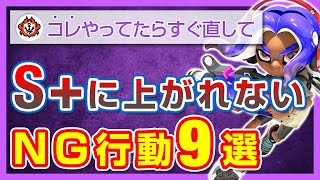 コレやってたらすぐ直して

S+に上がれない

NG行動9選